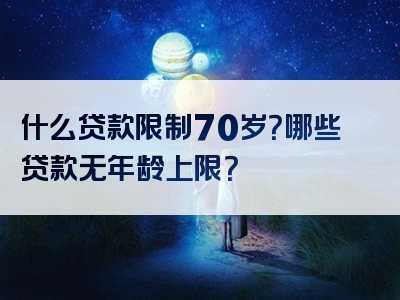 什么贷款限制70岁?哪些贷款无年龄上限?